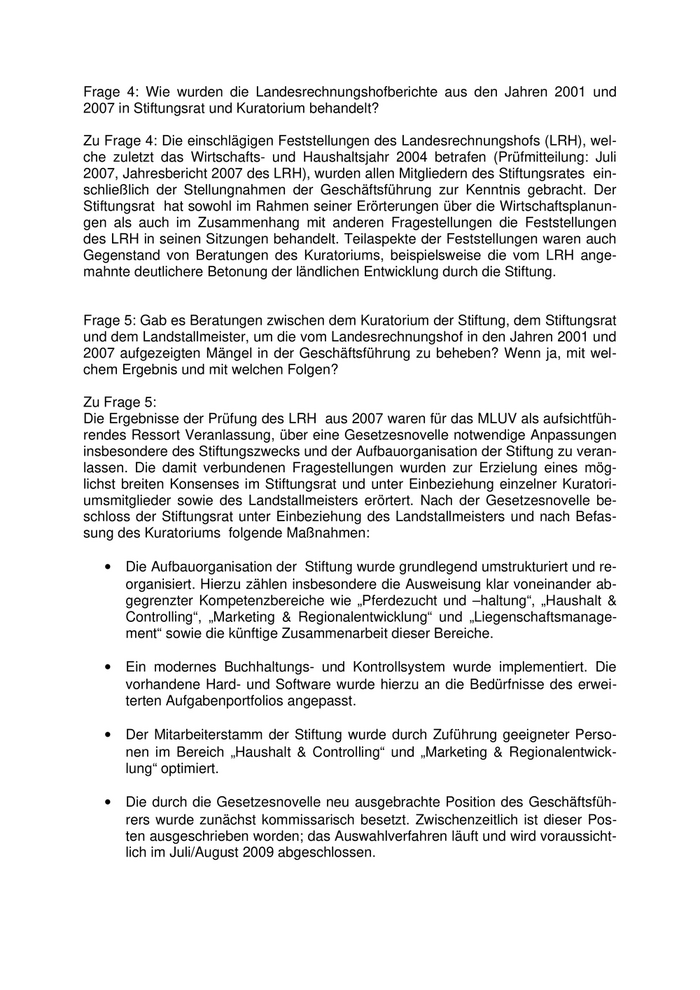 Frage 4: Wie wurden die Landesrechnungshofberichte aus den Jahren 2001 und 2007 in Stiftungsrat und Kuratorium behandelt?

Zu Frage 4: Die einschlägigen Feststellungen des Landesrechnungshofs (LRH), welche zuletzt das Wirtschafts- und Haushaltsjahr 2004 betrafen (Prüfmitteilung: Juli 2007, Jahresbericht 2007 des LRH), wurden allen Mitgliedern des Stiftungsrates einschließlich der Stellungnahmen der Geschäftsführung zur Kenntnis gebracht. Der Stiftungsrat hat sowohl im Rahmen seiner Erörterungen über die Wirtschaftsplanungen als auch im Zusammenhang mit anderen Fragestellungen die Feststellungen des LRH in seinen Sitzungen behandelt. Teilaspekte der Feststellungen waren auch Gegenstand von Beratungen des Kuratoriums, beispielsweise die vom LRH angemahnte deutlichere Betonung der ländlichen Entwicklung durch die Stiftung.

Frage 5: Gab es Beratungen zwischen dem Kuratorium der Stiftung, dem Stiftungsrat und dem Landstallmeister, um die vom Landesrechnungshof in den Jahren 2001 und 2007 aufgezeigten Mängel in der Geschäftsführung zu beheben? Wenn ja, mit welchem Ergebnis und mit welchen Folgen?

Zu Frage 5:
Die Ergebnisse der Prüfung des LRH aus 2007 waren für das MLUV als aufsichtführendes Ressort Veranlassung, über eine Gesetzesnovelle notwendige Anpassungen insbesondere des Stiftungszwecks und der Aufbauorganisation der Stiftung zu veranlassen. Die damit verbundenen Fragestellungen wurden zur Erzielung eines möglichst breiten Konsenses im Stiftungsrat und unter Einbeziehung einzelner Kuratoriumsmitglieder sowie des Landstallmeisters erörtert. Nach der Gesetzesnovelle beschloss der Stiftungsrat unter Einbeziehung des Landstallmeisters und nach Befassung des Kuratoriums folgende Maßnahmen:

• Die Aufbauorganisation der Stiftung wurde grundlegend umstrukturiert und reorganisiert. Hierzu zählen insbesondere die Ausweisung klar voneinander abgegrenzter Kompetenzbereiche wie „Pferdezucht und –haltung“, „Haushalt & Controlling“, „Marketing & Regionalentwicklung“ und „Liegenschaftsmanagement“ sowie die künftige Zusammenarbeit dieser Bereiche.

• Ein modernes Buchhaltungs- und Kontrollsystem wurde implementiert. Die vorhandene Hard- und Software wurde hierzu an die Bedürfnisse des erweiterten Aufgabenportfolios angepasst.

• Der Mitarbeiterstamm der Stiftung wurde durch Zuführung geeigneter Personen im Bereich „Haushalt & Controlling“ und „Marketing & Regionalentwicklung“ optimiert.

• Die durch die Gesetzesnovelle neu ausgebrachte Position des Geschäftsführers wurde zunächst kommissarisch besetzt. Zwischenzeitlich ist dieser Posten ausgeschrieben worden; das Auswahlverfahren läuft und wird voraussichtlich im Juli/August 2009 abgeschlossen.